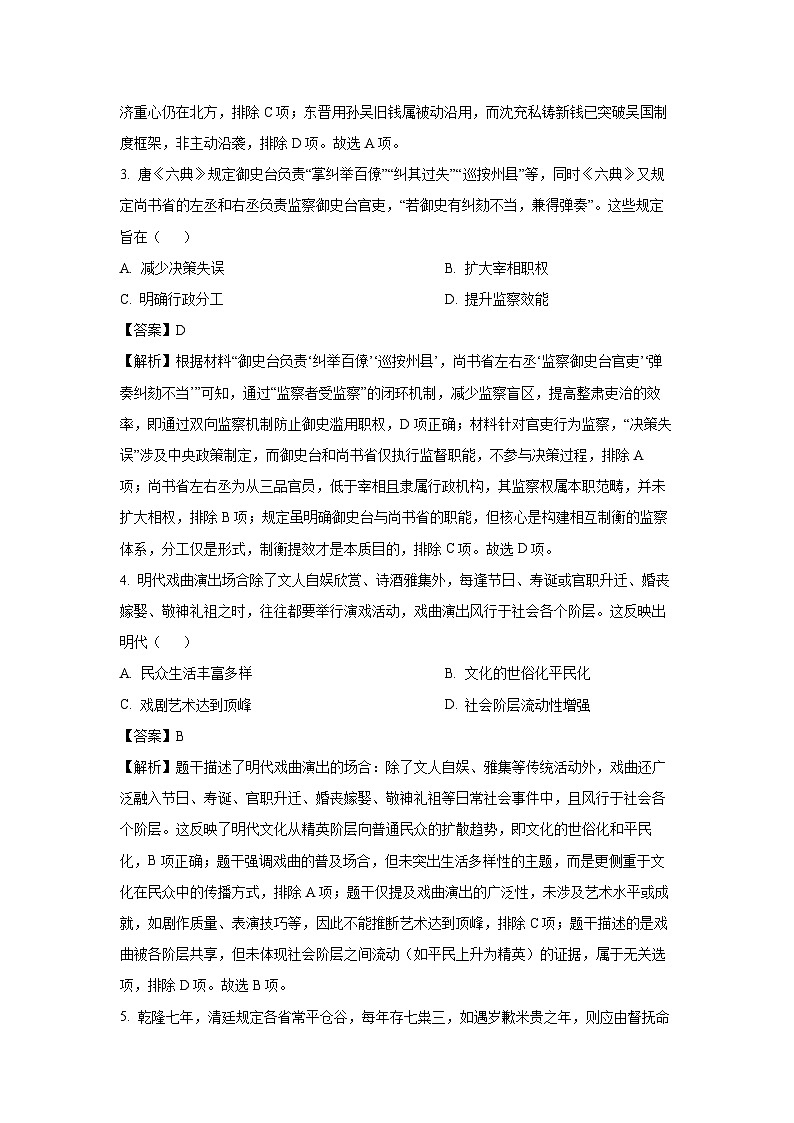 济重心仍在北方，排除C项；东晋用孙吴旧钱属被动沿用，而沈充私铸新钱已突破吴国制度框架，非主动沿袭，排除D项。故选A项。

3. 唐《六典》规定御史台负责“掌纠举百僚”“纠其过失”“巡按州县”等，同时《六典》又规定尚书省的左丞和右丞负责监察御史台官吏，“若御史有纠劾不当，兼得弹奏”。这些规定旨在（　　）

A. 减少决策失误　　B. 扩大宰相职权

C. 明确行政分工　　D. 提升监察效能

【答案】D

【解析】根据材料“御史台负责‘纠举百僚’‘巡按州县’，尚书省左右丞‘监察御史台官吏’‘弹奏纠劾不当’”可知，通过“监察者受监察”的闭环机制，减少监察盲区，提高整肃吏治的效率，即通过双向监察机制防止御史滥用职权，D项正确；材料针对官吏行为监察，“决策失误”涉及中央政策制定，而御史台和尚书省仅执行监督职能，不参与决策过程，排除A项；尚书省左右丞为从三品官员，低于宰相且隶属行政机构，其监察权属本职范畴，并未扩大相权，排除B项；规定虽明确御史台与尚书省的职能，但核心是构建相互制衡的监察体系，分工仅是形式，制衡提效才是本质目的，排除C项。故选D项。

4. 明代戏曲演出场合除了文人自娱欣赏、诗酒雅集外，每逢节日、寿诞或官职升迁、婚丧嫁娶、敬神礼祖之时，往往都要举行演戏活动，戏曲演出风行于社会各个阶层。这反映出明代（　　）

A. 民众生活丰富多样　　B. 文化的世俗化平民化

C. 戏剧艺术达到顶峰　　D. 社会阶层流动性增强

【答案】B

【解析】题干描述了明代戏曲演出的场合：除了文人自娱、雅集等传统活动外，戏曲还广泛融入节日、寿诞、官职升迁、婚丧嫁娶、敬神礼祖等日常社会事件中，且风行于社会各个阶层。这反映了明代文化从精英阶层向普通民众的扩散趋势，即文化的世俗化和平民化，B项正确；题干强调戏曲的普及场合，但未突出生活多样性的主题，而是更侧重于文化在民众中的传播方式，排除A项；题干仅提及戏曲演出的广泛性，未涉及艺术水平或成就，如剧作质量、表演技巧等，因此不能推断艺术达到顶峰，排除C项；题干描述的是戏曲被各阶层共享，但未体现社会阶层之间流动（如平民上升为精英）的证据，属于无关选项，排除D项。故选B项。

5. 乾隆七年，清廷规定各省常平仓谷，每年存七粜三，如遇岁歉米贵之年，则应由督抚命